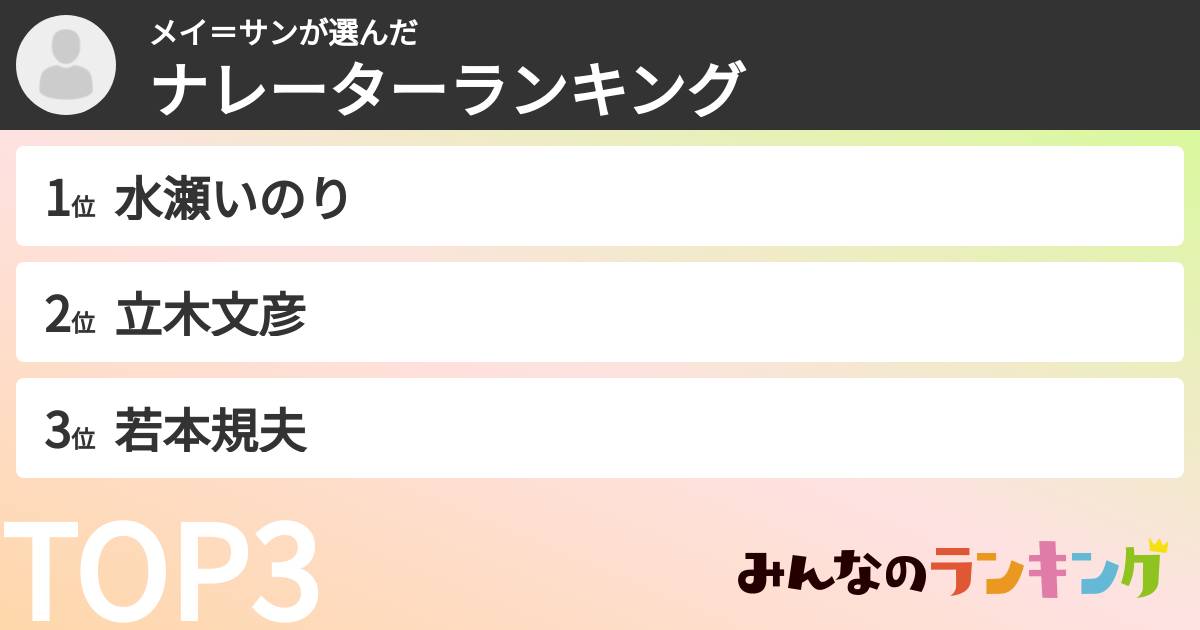 メイ＝サンが選んだ
ナレーターランキング

1位 水瀬いのり

2位 立木文彦

3位 若本規夫

TOP3

みんなのランキング